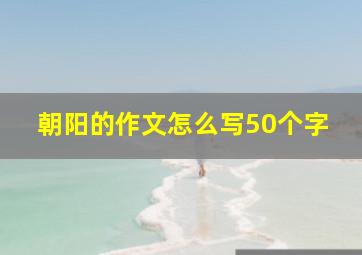 朝阳的作文怎么写50个字